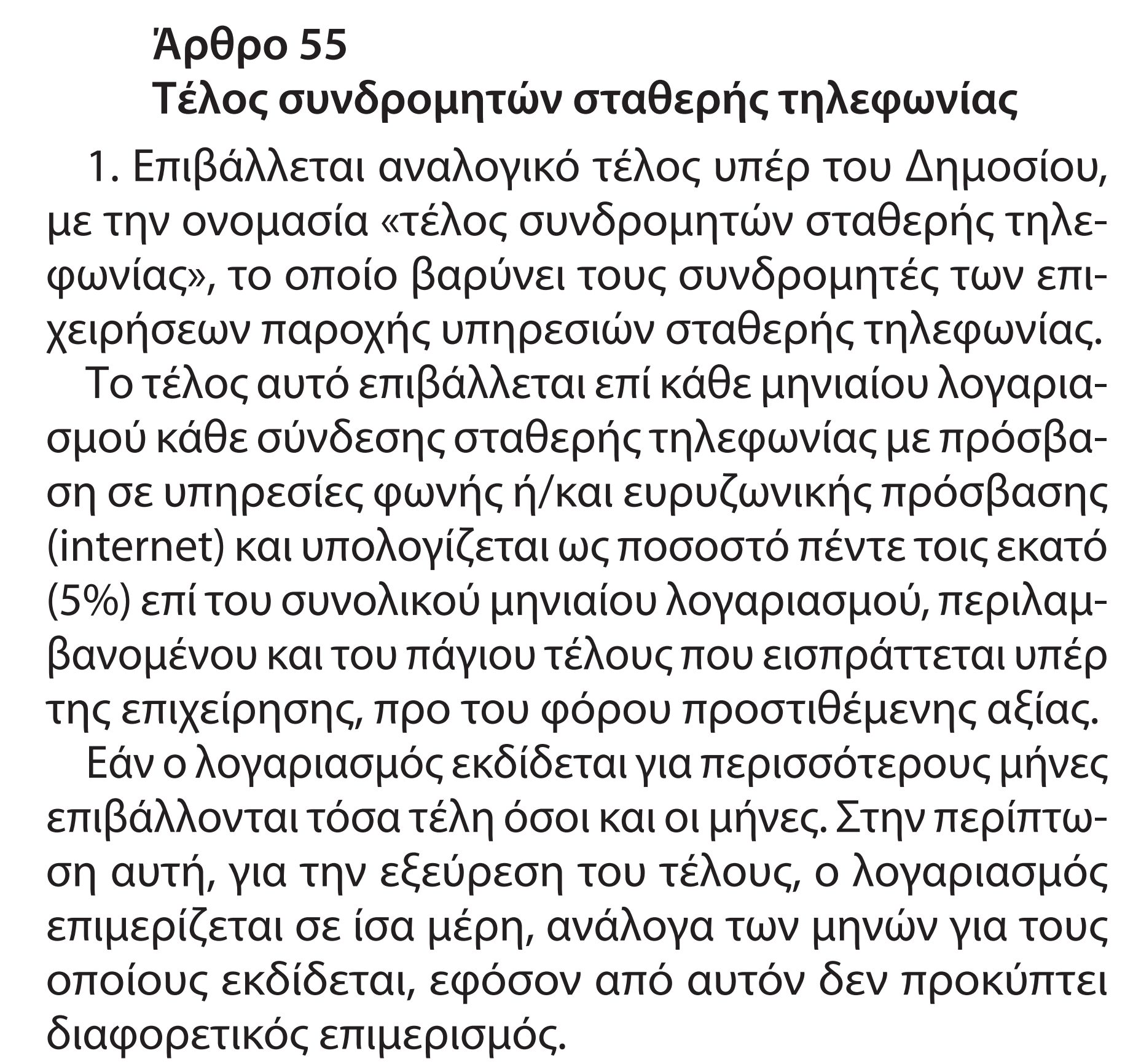 Άρθρο 55
Τέλος συνδρομητών σταθερής τηλεφωνίας

1. Επιβάλλεται αναλογικό τέλος υπέρ του Δημοσίου, με την ονομασία «τέλος συνδρομητών σταθερής τηλεφωνίας», το οποίο βαρύνει τους συνδρομητές των επιχειρήσεων παροχής υπηρεσιών σταθερής τηλεφωνίας.

Το τέλος αυτό επιβάλλεται επί κάθε μηνιαίου λογαριασμού κάθε σύνδεσης σταθερής τηλεφωνίας με πρόσβαση σε υπηρεσίες φωνής ή/και ευρυζωνικής πρόσβασης (internet) και υπολογίζεται ως ποσοστό πέντε τοις εκατό (5%) επί του συνολικού μηνιαίου λογαριασμού, περιλαμβανομένου και του πάγιου τέλους που εισπράττεται υπέρ της επιχείρησης, προ του φόρου προστιθέμενης αξίας.

Εάν ο λογαριασμός εκδίδεται για περισσότερους μήνες επιβάλλονται τόσα τέλη όσοι και οι μήνες. Στην περίπτωση αυτή, για την εξεύρεση του τέλους, ο λογαριασμός επιμερίζεται σε ίσα μέρη, ανάλογα των μηνών για τους οποίους εκδίδεται, εφόσον από αυτόν δεν προκύπτει διαφορετικός επιμερισμός.